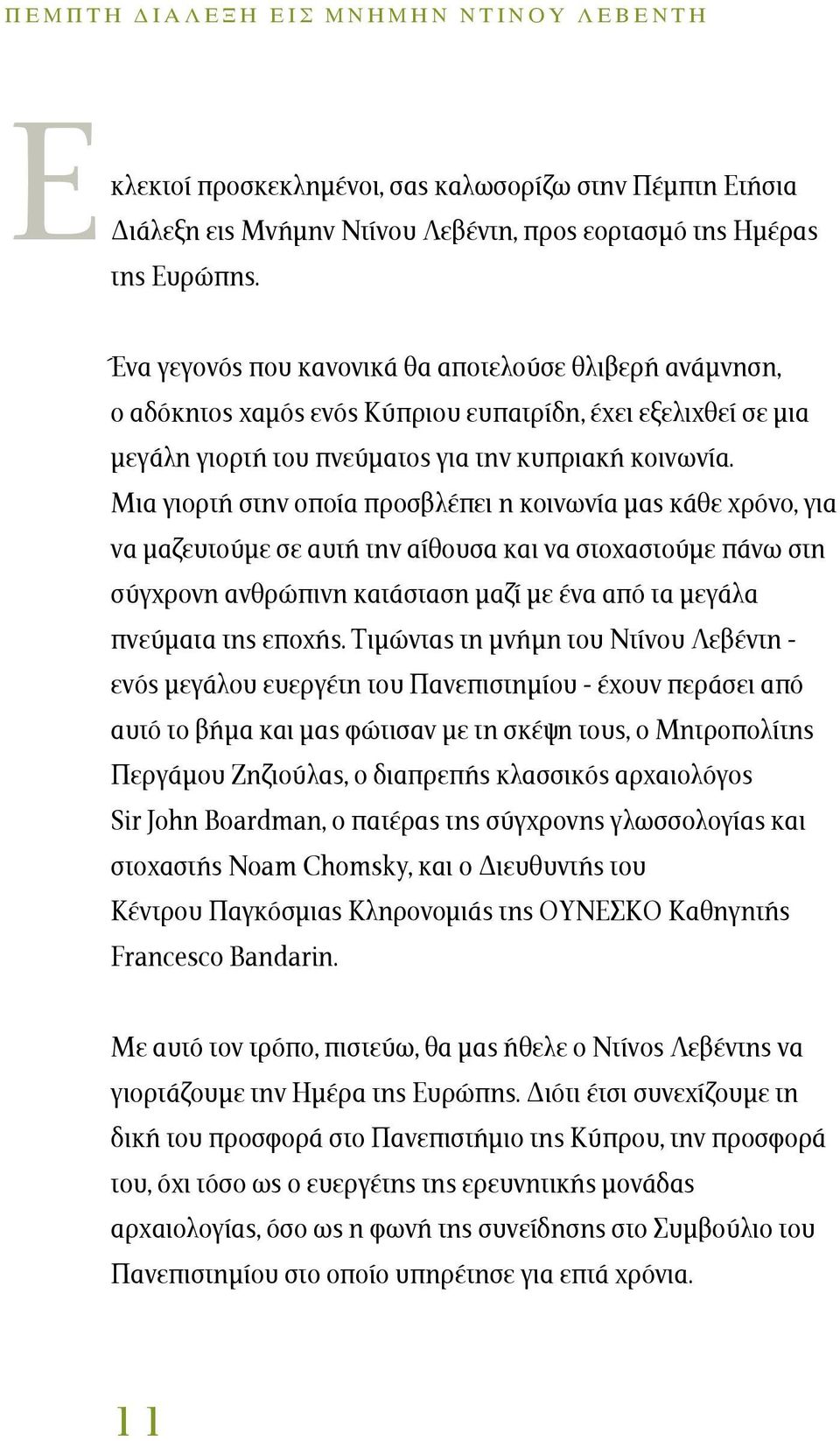 ΠΕΜΠΤΗ ΔΙΑΛΕΞΗ ΕΙΣ ΜΝΗΜΗΝ ΝΤΙΝΟΥ ΛΕΒΕΝΤΗ

Εκλεκτοί προσκεκλημένοι, σας καλωσορίζω στην Πέμπτη Ετήσια Διάλεξη εις Μνήμην Ντίνου Λεβέντη, προς εορτασμό της Ημέρας της Ευρώπης.

Ένα γεγονός που κανονικά θα αποτελούσε θλιβερή ανάμνηση, ο αδόκητος χαμός ενός Κύπριου ευπατρίδη, έχει εξελιχθεί σε μια μεγάλη γιορτή του πνεύματος για την κυπριακή κοινωνία. Μια γιορτή στην οποία προσβλέπει η κοινωνία μας κάθε χρόνο, για να μαζευτούμε σε αυτή την αίθουσα και να στοχαστούμε πάνω στη σύγχρονη ανθρώπινη κατάσταση μαζί με ένα από τα μεγάλα πνεύματα της εποχής. Τιμώντας τη μνήμη του Ντίνου Λεβέντη - ενός μεγάλου ευεργέτη του Πανεπιστημίου - έχουν περάσει από αυτό το βήμα και μας φώτισαν με τη σκέψη τους, ο Μητροπολίτης Περγάμου Ζηζιούλας, ο διαπρεπής κλασσικός αρχαιολόγος Sir John Boardman, ο πατέρας της σύγχρονης γλωσσολογίας και στοχαστής Noam Chomsky, και ο Διευθυντής του Κέντρου Παγκόσμιας Κληρονομιάς της ΟΥΝΕΣΚΟ Καθηγητής Francesco Bandarin.

Με αυτό τον τρόπο, πιστεύω, θα μας ήθελε ο Ντίνος Λεβέντης να γιορτάζουμε την Ημέρα της Ευρώπης. Διότι έτσι συνεχίζουμε τη δική του προσφορά στο Πανεπιστήμιο της Κύπρου, την προσφορά του, όχι τόσο ως ο ευεργέτης της ερευνητικής μονάδας αρχαιολογίας, όσο ως η φωνή της συνείδησης στο Συμβούλιο του Πανεπιστημίου στο οποίο υπηρέτησε για επτά χρόνια.

11